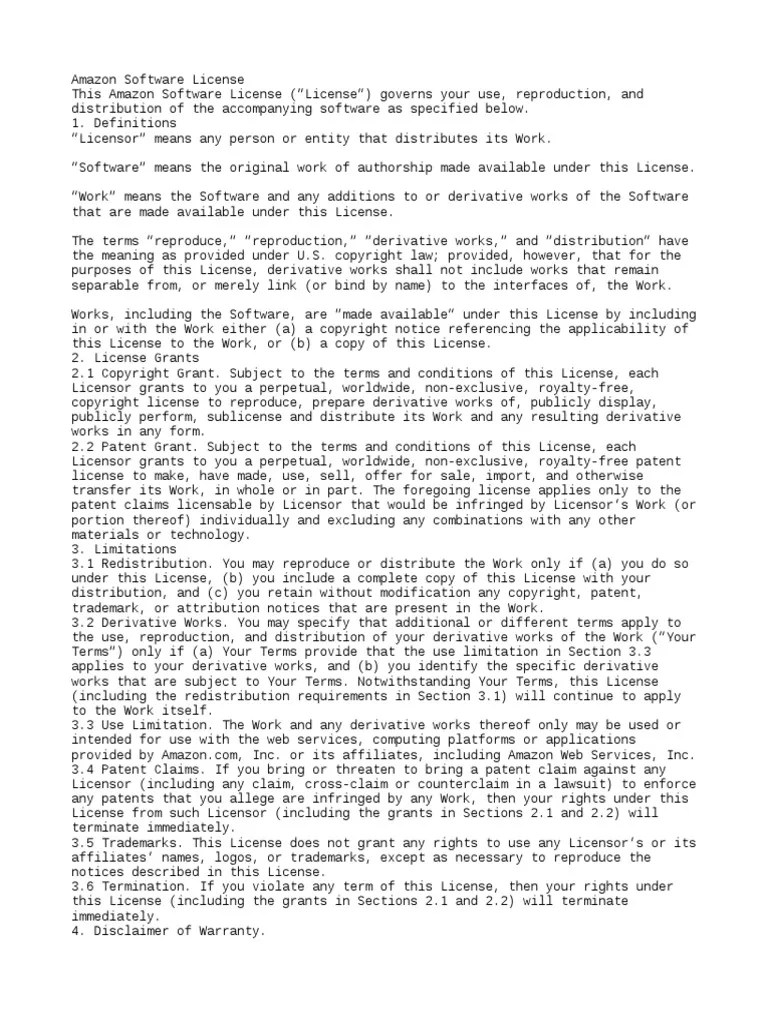 Amazon Software License
This Amazon Software License ("License") governs your use, reproduction, and distribution of the accompanying software as specified below.
1. Definitions
"Licensor" means any person or entity that distributes its Work.

"Software" means the original work of authorship made available under this License.

"Work" means the Software and any additions to or derivative works of the Software that are made available under this License.

The terms "reproduce," "reproduction," "derivative works," and "distribution" have the meaning as provided under U.S. copyright law; provided, however, that for the purposes of this License, derivative works shall not include works that remain separable from, or merely link (or bind by name) to the interfaces of, the Work.

Works, including the Software, are "made available" under this License by including in or with the Work either (a) a copyright notice referencing the applicability of this License to the Work, or (b) a copy of this License.
2. License Grants
2.1 Copyright Grant. Subject to the terms and conditions of this License, each Licensor grants to you a perpetual, worldwide, non-exclusive, royalty-free, copyright license to reproduce, prepare derivative works of, publicly display, publicly perform, sublicense and distribute its Work and any resulting derivative works in any form.
2.2 Patent Grant. Subject to the terms and conditions of this License, each Licensor grants to you a perpetual, worldwide, non-exclusive, royalty-free patent license to make, have made, use, sell, offer for sale, import, and otherwise transfer its Work, in whole or in part. The foregoing license applies only to the patent claims licensable by Licensor that would be infringed by Licensor's Work (or portion thereof) individually and excluding any combinations with any other materials or technology.
3. Limitations
3.1 Redistribution. You may reproduce or distribute the Work only if (a) you do so under this License, (b) you include a complete copy of this License with your distribution, and (c) you retain without modification any copyright, patent, trademark, or attribution notices that are present in the Work.
3.2 Derivative Works. You may specify that additional or different terms apply to the use, reproduction, and distribution of your derivative works of the Work ("Your Terms") only if (a) Your Terms provide that the use limitation in Section 3.3 applies to your derivative works, and (b) you identify the specific derivative works that are subject to Your Terms. Notwithstanding Your Terms, this License (including the redistribution requirements in Section 3.1) will continue to apply to the Work itself.
3.3 Use Limitation. The Work and any derivative works thereof only may be used or intended for use with the web services, computing platforms or applications provided by Amazon.com, Inc. or its affiliates, including Amazon Web Services, Inc.
3.4 Patent Claims. If you bring or threaten to bring a patent claim against any Licensor (including any claim, cross-claim or counterclaim in a lawsuit) to enforce any patents that you allege are infringed by any Work, then your rights under this License from such Licensor (including the grants in Sections 2.1 and 2.2) will terminate immediately.
3.5 Trademarks. This License does not grant any rights to use any Licensor's or its affiliates' names, logos, or trademarks, except as necessary to reproduce the notices described in this License.
3.6 Termination. If you violate any term of this License, then your rights under this License (including the grants in Sections 2.1 and 2.2) will terminate immediately.
4. Disclaimer of Warranty.